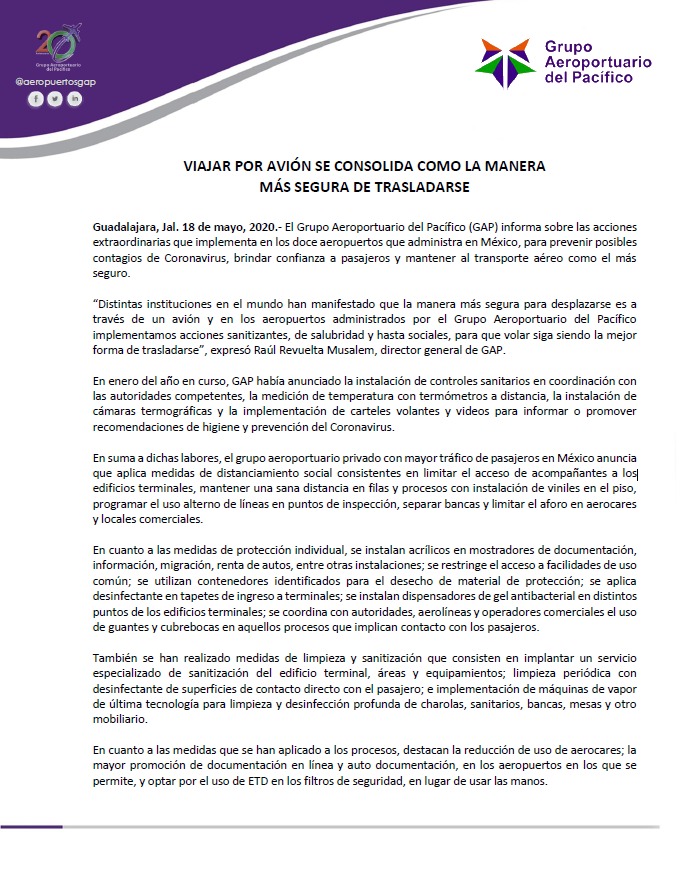 20
Grupo Aeroportuario del Pacífico
@aeropuertosgap

Grupo Aeroportuario del Pacífico

VIAJAR POR AVIÓN SE CONSOLIDA COMO LA MANERA MÁS SEGURA DE TRASLADARSE

Guadalajara, Jal. 18 de mayo, 2020.- El Grupo Aeroportuario del Pacífico (GAP) informa sobre las acciones extraordinarias que implementa en los doce aeropuertos que administra en México, para prevenir posibles contagios de Coronavirus, brindar confianza a pasajeros y mantener al transporte aéreo como el más seguro.

“Distintas instituciones en el mundo han manifestado que la manera más segura para desplazarse es a través de un avión y en los aeropuertos administrados por el Grupo Aeroportuario del Pacífico implementamos acciones sanitizantes, de salubridad y hasta sociales, para que volar siga siendo la mejor forma de trasladarse”, expresó Raúl Revuelta Musalem, director general de GAP.

En enero del año en curso, GAP había anunciado la instalación de controles sanitarios en coordinación con las autoridades competentes, la medición de temperatura con termómetros a distancia, la instalación de cámaras termográficas y la implementación de carteles volantes y videos para informar o promover recomendaciones de higiene y prevención del Coronavirus.

En suma a dichas labores, el grupo aeroportuario privado con mayor tráfico de pasajeros en México anuncia que aplica medidas de distanciamiento social consistentes en limitar el acceso de acompañantes a los edificios terminales, mantener una sana distancia en filas y procesos con instalación de viniles en el piso, programar el uso alterno de líneas en puntos de inspección, separar bancas y limitar el aforo en aerocares y locales comerciales.

En cuanto a las medidas de protección individual, se instalan acrílicos en mostradores de documentación, información, migración, renta de autos, entre otras instalaciones; se restringe el acceso a facilidades de uso común; se utilizan contenedores identificados para el desecho de material de protección; se aplica desinfectante en tapetes de ingreso a terminales; se instalan dispensadores de gel antibacterial en distintos puntos de los edificios terminales; se coordina con autoridades, aerolíneas y operadores comerciales el uso de guantes y cubrebocas en aquellos procesos que implican contacto con los pasajeros.

También se han realizado medidas de limpieza y sanitización que consisten en implantar un servicio especializado de sanitización del edificio terminal, áreas y equipamientos; limpieza periódica con desinfectante de superficies de contacto directo con el pasajero; e implementación de máquinas de vapor de última tecnología para limpieza y desinfección profunda de charolas, sanitarios, bancas, mesas y otro mobiliario.

En cuanto a las medidas que se han aplicado a los procesos, destacan la reducción de uso de aerocares; la mayor promoción de documentación en línea y auto documentación, en los aeropuertos en los que se permite, y optar por el uso de ETD en los filtros de seguridad, en lugar de usar las manos.